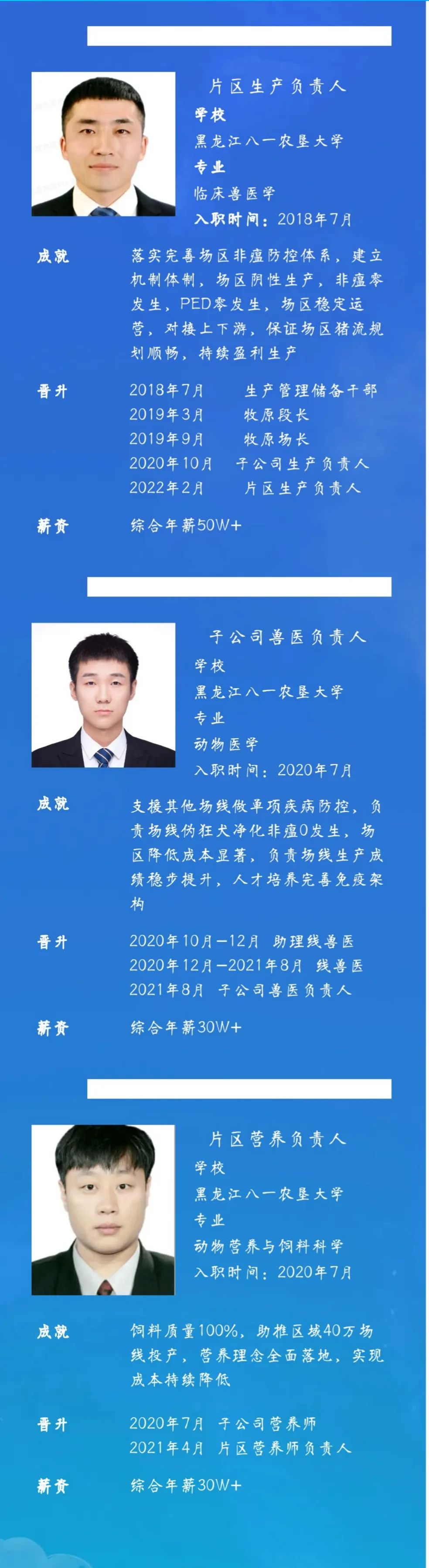 片区生产负责人
学校
黑龙江八一农垦大学
专业
临床兽医学
入职时间：2018年7月

成就
落实完善场区非瘟防控体系，建立机制体制，场区阴性生产，非瘟零发生，PED零发生，场区稳定运营，对接上下游，保证场区猪流规划顺畅，持续盈利生产

晋升
2018年7月 生产管理储备干部
2019年3月 牧原段长
2019年9月 牧原场长
2020年10月 子公司生产负责人
2022年2月 片区生产负责人

薪资
综合年薪50W+

子公司兽医负责人
学校
黑龙江八一农垦大学
专业
动物医学
入职时间：2020年7月

成就
支援其他场线做单项疾病防控，负责场线伪狂犬净化非瘟0发生，场区降低成本显著，负责场线生产成绩稳步提升，人才培养完善免疫架构

晋升
2020年10月—12月 助理线兽医
2020年12月—2021年8月 线兽医
2021年8月 子公司兽医负责人

薪资
综合年薪30W+

片区营养负责人
学校
黑龙江八一农垦大学
专业
动物营养与饲料科学
入职时间：2020年7月

成就
饲料质量100%，助推区域40万场线投产，营养理念全面落地，实现成本持续降低

晋升
2020年7月 子公司营养师
2021年4月 片区营养师负责人

薪资
综合年薪30W+